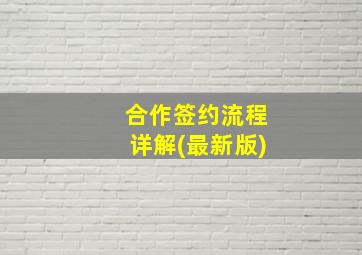 合作签约流程详解(最新版)